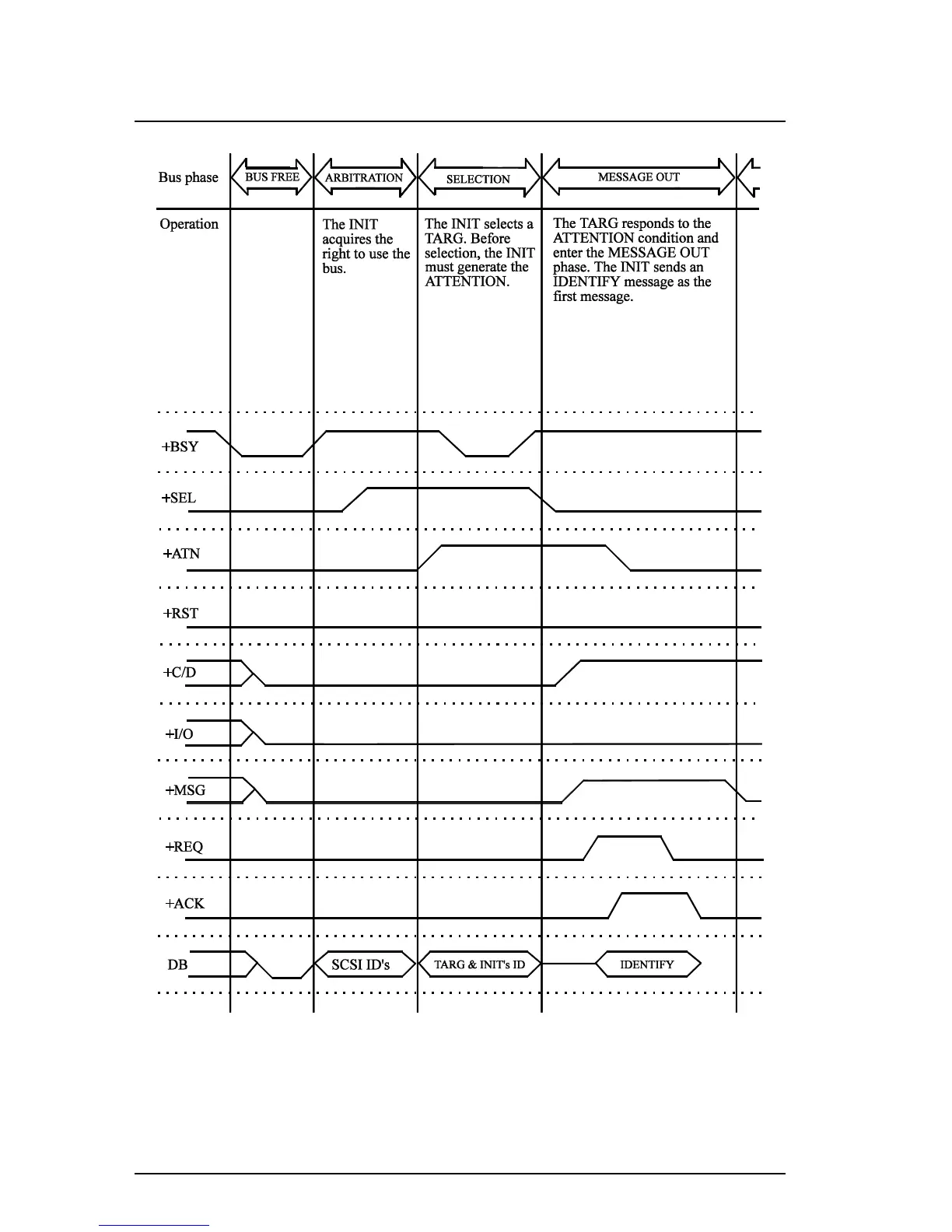 Bus phase

BUS FREE

ARBITRATION

SELECTION

MESSAGE OUT

Operation

The INIT acquires the right to use the bus.

The INIT selects a TARG. Before selection, the INIT must generate the ATTENTION.

The TARG responds to the ATTENTION condition and enter the MESSAGE OUT phase. The INIT sends an IDENTIFY message as the first message.

+BSY

+SEL

+ATN

+RST

+C/D

+I/O

+MSG

+REQ

+ACK

DB

SCSI ID's

TARG & INIT's ID

IDENTIFY